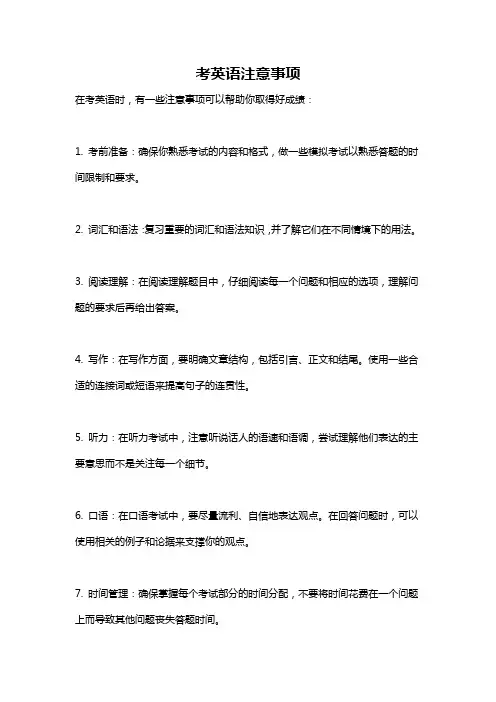 考英语注意事项

在考英语时，有一些注意事项可以帮助你取得好成绩：

1. 考前准备：确保你熟悉考试的内容和格式，做一些模拟考试以熟悉答题的时间限制和要求。

2. 词汇和语法：复习重要的词汇和语法知识，并了解它们在不同情境下的用法。

3. 阅读理解：在阅读理解题目中，仔细阅读每一个问题和相应的选项，理解问题的要求后再给出答案。

4. 写作：在写作方面，要明确文章结构，包括引言、正文和结尾。使用一些合适的连接词或短语来提高句子的连贯性。

5. 听力：在听力考试中，注意听说话人的语速和语调，尝试理解他们表达的主要意思而不是关注每一个细节。

6. 口语：在口语考试中，要尽量流利、自信地表达观点。在回答问题时，可以使用相关的例子和论据来支撑你的观点。

7. 时间管理：确保掌握每个考试部分的时间分配，不要将时间花费在一个问题上而导致其他问题丧失答题时间。